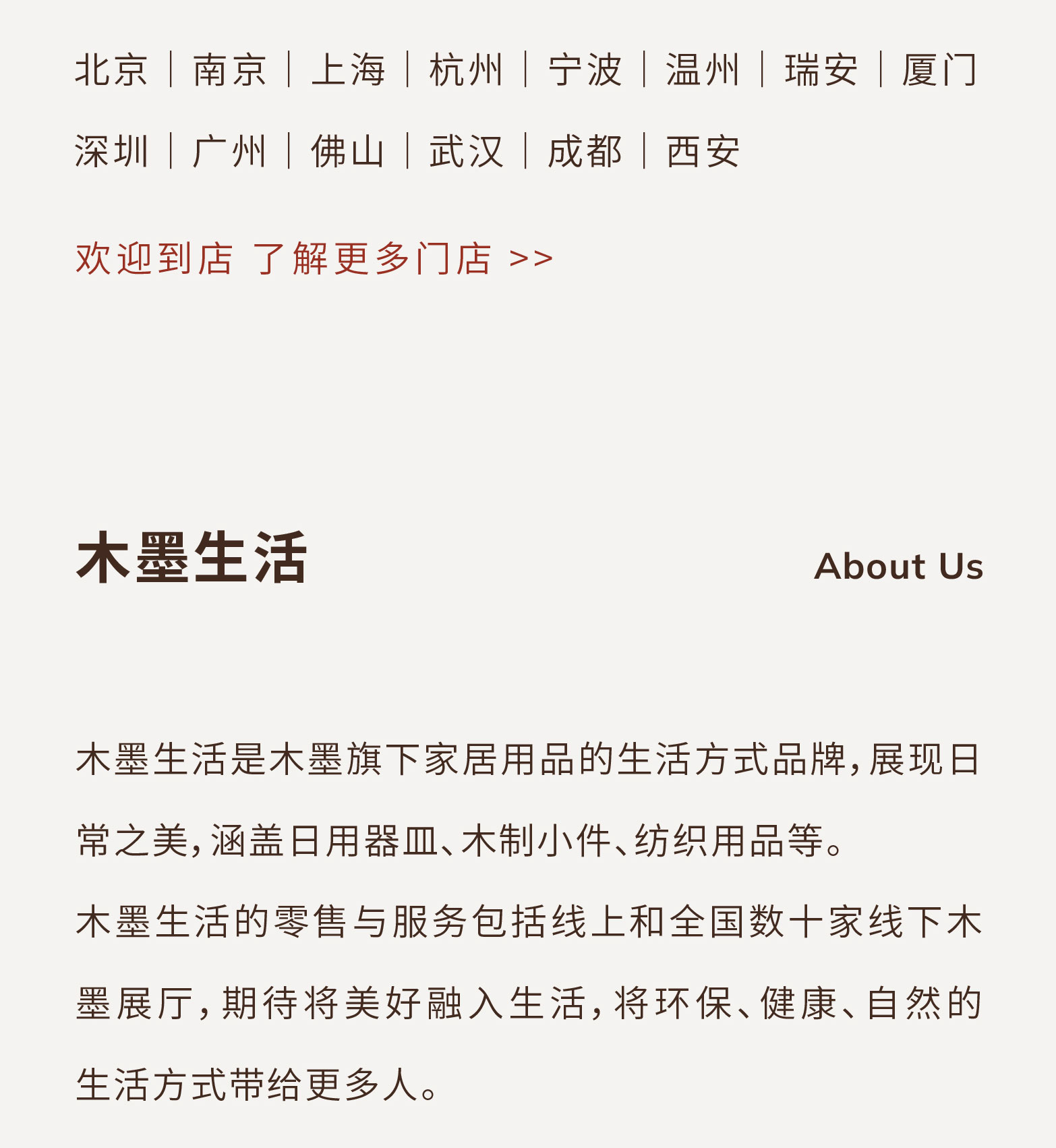 北京 | 南京 | 上海 | 杭州 | 宁波 | 温州 | 瑞安 | 厦门
深圳 | 广州 | 佛山 | 武汉 | 成都 | 西安

欢迎到店 了解更多门店 >>

木墨生活

About Us

木墨生活是木墨旗下家居用品的生活方式品牌，展现日常之美，涵盖日用器皿、木制小件、纺织用品等。
木墨生活的零售与服务包括线上和全国数十家线下木墨展厅，期待将美好融入生活，将环保、健康、自然的生活方式带给更多人。